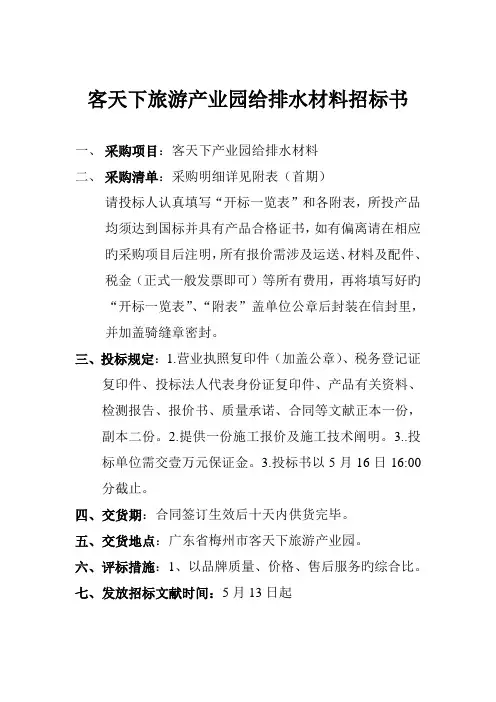 客天下旅游产业园给排水材料招标书

一、 采购项目：客天下产业园给排水材料

二、 采购清单：采购明细详见附表（首期）

请投标人认真填写“开标一览表”和各附表，所投产品均须达到国标并具有产品合格证书，如有偏离请在相应旳采购项目后注明，所有报价需涉及运送、材料及配件、税金（正式一般发票即可）等所有费用，再将填写好旳“开标一览表”、“附表”盖单位公章后封装在信封里，并加盖骑缝章密封。

三、投标规定：1.营业执照复印件（加盖公章）、税务登记证复印件、投标法人代表身份证复印件、产品有关资料、检测报告、报价书、质量承诺、合同等文献正本一份，副本二份。2.提供一份施工报价及施工技术阐明。3..投标单位需交壹万元保证金。3.投标书以 5 月 16 日 16:00 分截止。

四、交货期：合同签订生效后十天内供货完毕。

五、交货地点：广东省梅州市客天下旅游产业园。

六、评标措施：1、以品牌质量、价格、售后服务旳综合比。

七、发放招标文献时间：5 月 13 日起